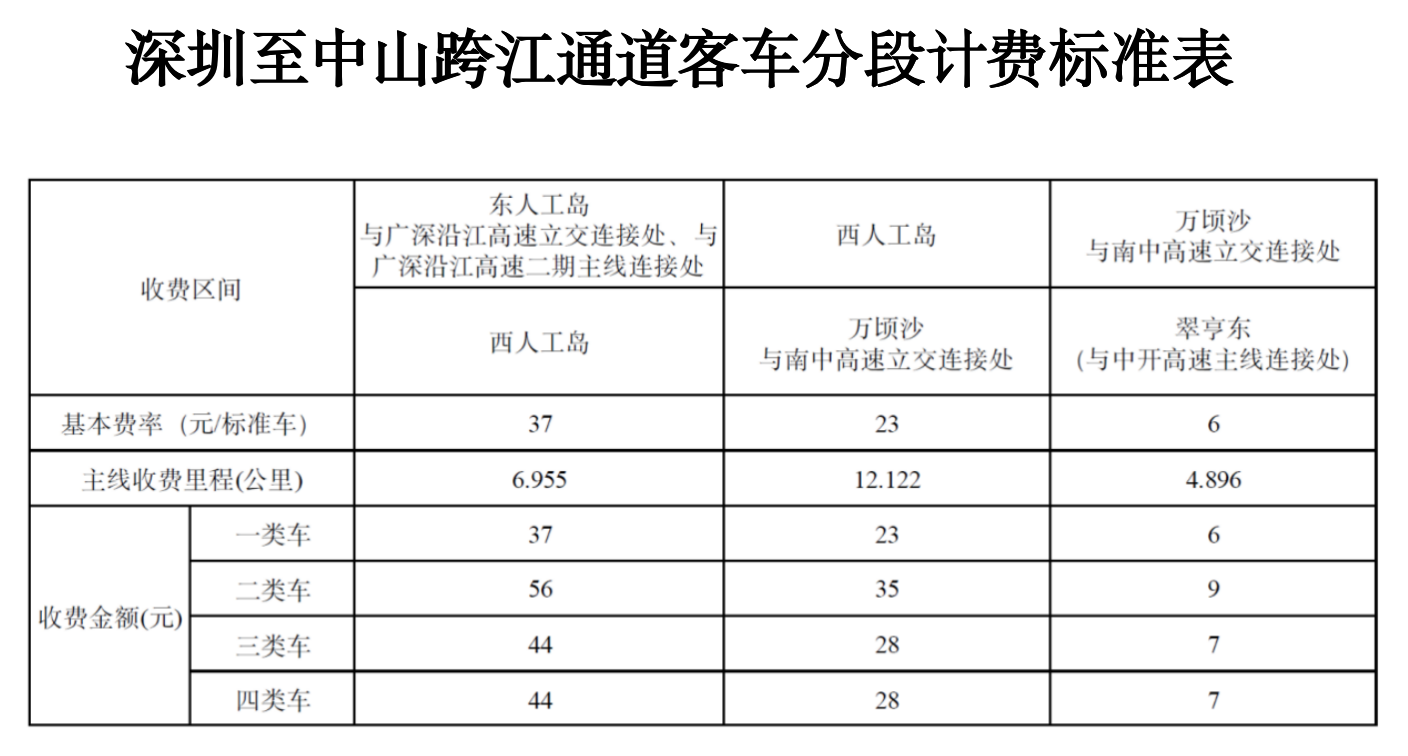 深圳至中山跨江通道客车分段计费标准表

| 收费区间 | | 东人工岛 与广深沿江高速立交连接处、与广深沿江高速二期主线连接处 | 西人工岛 | 万顷沙 与南中高速立交连接处 |
|---|---|---|---|---|
| | | 西人工岛 | 万顷沙 与南中高速立交连接处 | 翠亨东 (与中开高速主线连接处) |
| 基本费率（元/标准车） | | 37 | 23 | 6 |
| 主线收费里程(公里) | | 6.955 | 12.122 | 4.896 |
| 收费金额(元) | 一类车 | 37 | 23 | 6 |
| | 二类车 | 56 | 35 | 9 |
| | 三类车 | 44 | 28 | 7 |
| | 四类车 | 44 | 28 | 7 |